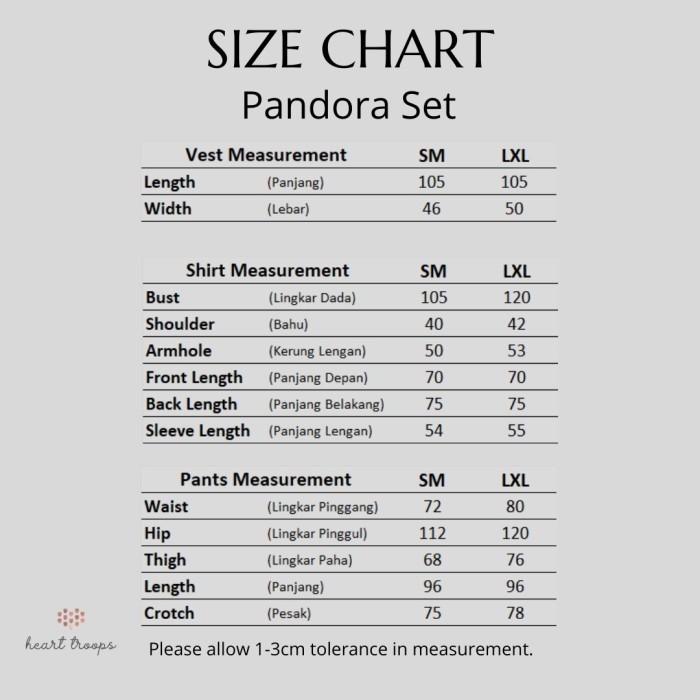 SIZE CHART
Pandora Set

| Vest Measurement | | SM | LXL |
|---|---|---|---|
| Length | (Panjang) | 105 | 105 |
| Width | (Lebar) | 46 | 50 |

| Shirt Measurement | | SM | LXL |
|---|---|---|---|
| Bust | (Lingkar Dada) | 105 | 120 |
| Shoulder | (Bahu) | 40 | 42 |
| Armhole | (Kerung Lengan) | 50 | 53 |
| Front Length | (Panjang Depan) | 70 | 70 |
| Back Length | (Panjang Belakang) | 75 | 75 |
| Sleeve Length | (Panjang Lengan) | 54 | 55 |

| Pants Measurement | | SM | LXL |
|---|---|---|---|
| Waist | (Lingkar Pinggang) | 72 | 80 |
| Hip | (Lingkar Pinggul) | 112 | 120 |
| Thigh | (Lingkar Paha) | 68 | 76 |
| Length | (Panjang) | 96 | 96 |
| Crotch | (Pesak) | 75 | 78 |

heart troops

Please allow 1-3cm tolerance in measurement.